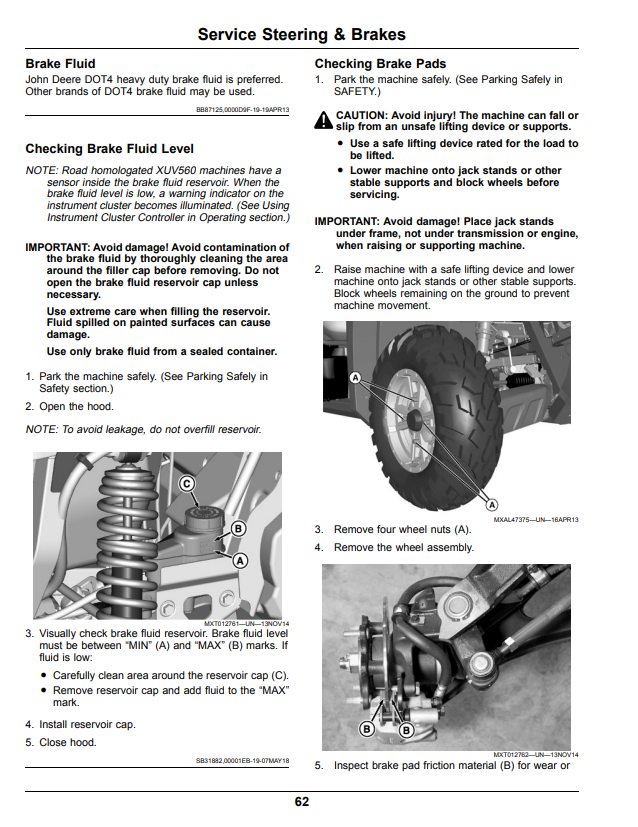 Service Steering & Brakes

Brake Fluid

John Deere DOT4 heavy duty brake fluid is preferred. Other brands of DOT4 brake fluid may be used.

BB87125,0000D9F-19-19APR13

Checking Brake Fluid Level

NOTE: Road homologated XUV560 machines have a sensor inside the brake fluid reservoir. When the brake fluid level is low, a warning indicator on the instrument cluster becomes illuminated. (See Using Instrument Cluster Controller in Operating section.)

IMPORTANT: Avoid damage! Avoid contamination of the brake fluid by thoroughly cleaning the area around the filler cap before removing. Do not open the brake fluid reservoir cap unless necessary.

Use extreme care when filling the reservoir. Fluid spilled on painted surfaces can cause damage.

Use only brake fluid from a sealed container.

1. Park the machine safely. (See Parking Safely in Safety section.)

2. Open the hood.

NOTE: To avoid leakage, do not overfill reservoir.

C
B
A

MXT012761—UN—13NOV14

3. Visually check brake fluid reservoir. Brake fluid level must be between "MIN" (A) and "MAX" (B) marks. If fluid is low:

• Carefully clean area around the reservoir cap (C).
• Remove reservoir cap and add fluid to the "MAX" mark.

4. Install reservoir cap.

5. Close hood.

SB31882,00001EB-19-07MAY18

Checking Brake Pads

1. Park the machine safely. (See Parking Safely in SAFETY.)

CAUTION: Avoid injury! The machine can fall or slip from an unsafe lifting device or supports.

• Use a safe lifting device rated for the load to be lifted.
• Lower machine onto jack stands or other stable supports and block wheels before servicing.

IMPORTANT: Avoid damage! Place jack stands under frame, not under transmission or engine, when raising or supporting machine.

2. Raise machine with a safe lifting device and lower machine onto jack stands or other stable supports. Block wheels remaining on the ground to prevent machine movement.

A
A

MXAL47375—UN—16APR13

3. Remove four wheel nuts (A).

4. Remove the wheel assembly.

B
B

MXT012762—UN—13NOV14

5. Inspect brake pad friction material (B) for wear or

62